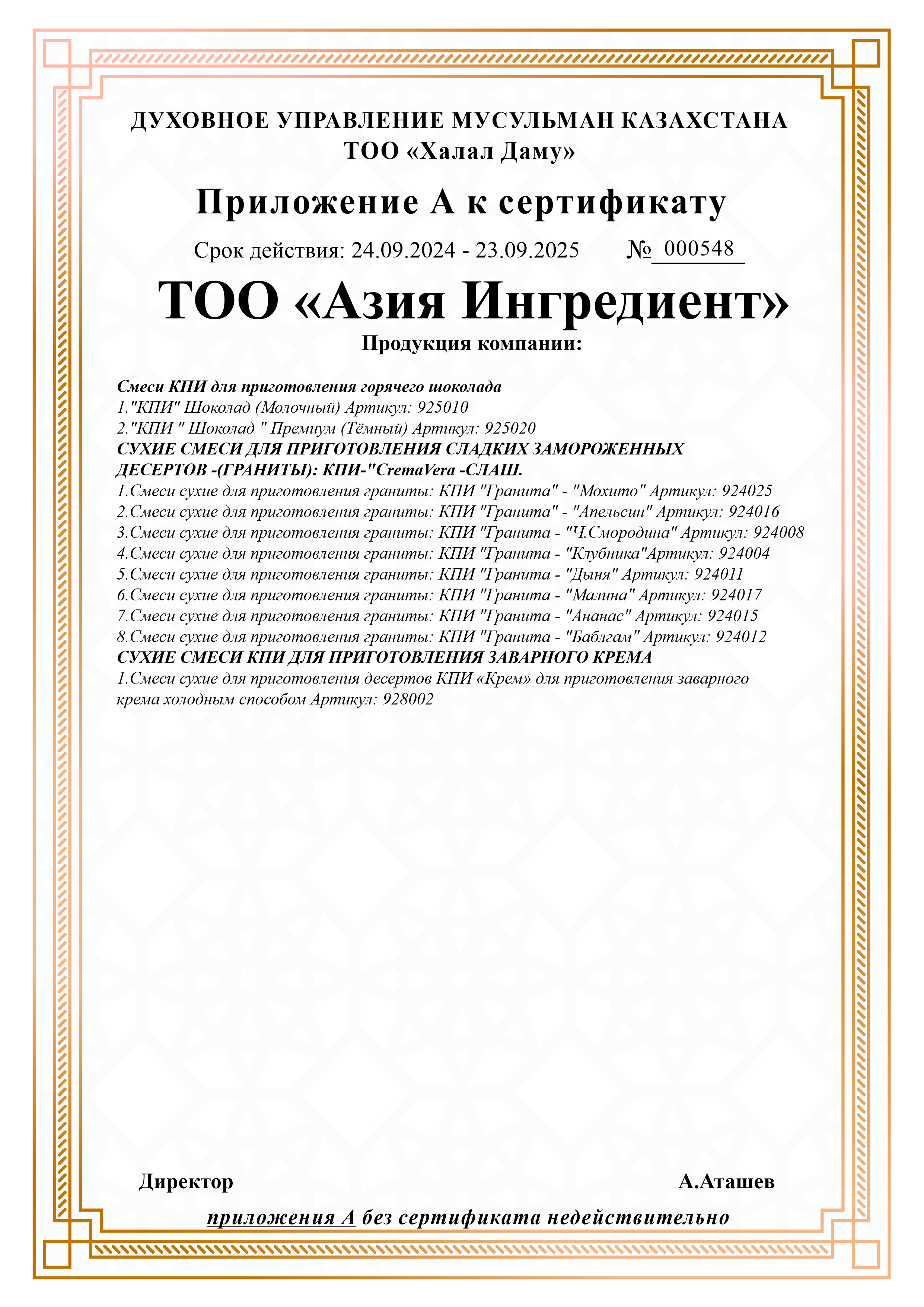 ДУХОВНОЕ УПРАВЛЕНИЕ МУСУЛЬМАН КАЗАХСТАНА
ТОО «Халал Даму»

Приложение А к сертификату

Срок действия: 24.09.2024 - 23.09.2025 № 000548

ТОО «Азия Ингредиент»

Продукция компании:

Смеси КПИ для приготовления горячего шоколада
1."КПИ" Шоколад (Молочный) Артикул: 925010
2."КПИ " Шоколад " Премиум (Тёмный) Артикул: 925020
СУХИЕ СМЕСИ ДЛЯ ПРИГОТОВЛЕНИЯ СЛАДКИХ ЗАМОРОЖЕННЫХ ДЕСЕРТОВ -(ГРАНИТЫ): КПИ-"CremaVera -СЛАШ.
1.Смеси сухие для приготовления граниты: КПИ "Гранита" - "Мохито" Артикул: 924025
2.Смеси сухие для приготовления граниты: КПИ "Гранита" - "Апельсин" Артикул: 924016
3.Смеси сухие для приготовления граниты: КПИ "Гранита - "Ч.Смородина" Артикул: 924008
4.Смеси сухие для приготовления граниты: КПИ "Гранита - "Клубника"Артикул: 924004
5.Смеси сухие для приготовления граниты: КПИ "Гранита - "Дыня" Артикул: 924011
6.Смеси сухие для приготовления граниты: КПИ "Гранита - "Малина" Артикул: 924017
7.Смеси сухие для приготовления граниты: КПИ "Гранита - "Ананас" Артикул: 924015
8.Смеси сухие для приготовления граниты: КПИ "Гранита - "Баблгам" Артикул: 924012
СУХИЕ СМЕСИ КПИ ДЛЯ ПРИГОТОВЛЕНИЯ ЗАВАРНОГО КРЕМА
1.Смеси сухие для приготовления десертов КПИ «Крем» для приготовления заварного крема холодным способом Артикул: 928002

Директор А.Аташев

приложения А без сертификата недействительно